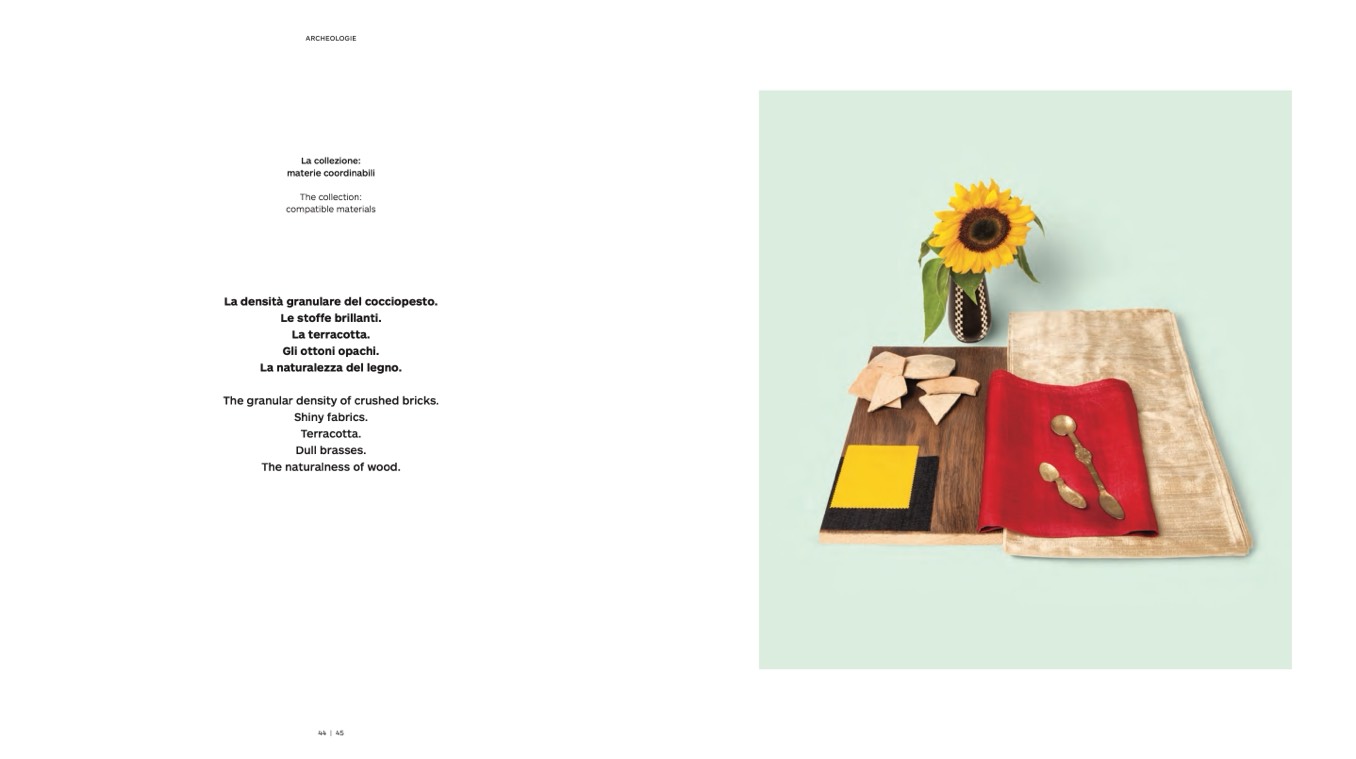 ARCHEOLOGIE

La collezione:
materie coordinabili

The collection:
compatible materials

La densità granulare del cocciopesto.
Le stoffe brillanti.
La terracotta.
Gli ottoni opachi.
La naturalezza del legno.

The granular density of crushed bricks.
Shiny fabrics.
Terracotta.
Dull brasses.
The naturalness of wood.

44 | 45